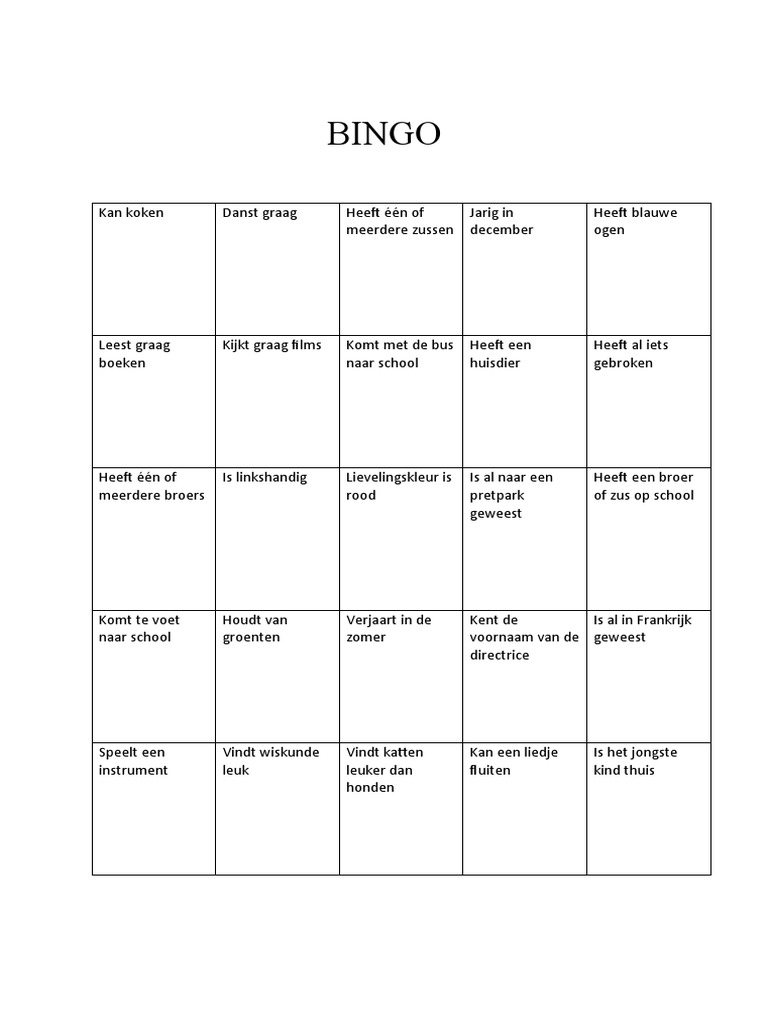 BINGO

| Kan koken | Danst graag | Heeft één of meerdere zussen | Jarig in december | Heeft blauwe ogen |
|---|---|---|---|---|
| Leest graag boeken | Kijkt graag films | Komt met de bus naar school | Heeft een huisdier | Heeft al iets gebroken |
| Heeft één of meerdere broers | Is linkshandig | Lievelingskleur is rood | Is al naar een pretpark geweest | Heeft een broer of zus op school |
| Komt te voet naar school | Houdt van groenten | Verjaart in de zomer | Kent de voornaam van de directrice | Is al in Frankrijk geweest |
| Speelt een instrument | Vindt wiskunde leuk | Vindt katten leuker dan honden | Kan een liedje fluiten | Is het jongste kind thuis |